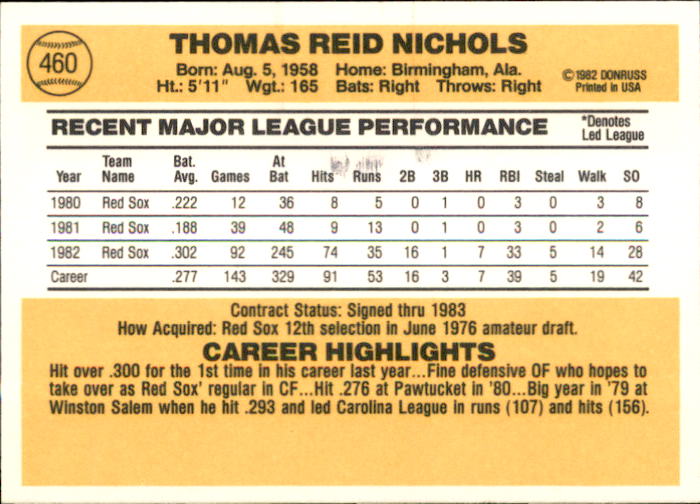 460

THOMAS REID NICHOLS

Born: Aug. 5, 1958 Home: Birmingham, Ala.
Ht.: 5'11" Wgt.: 165 Bats: Right Throws: Right

©1982 DONRUSS
Printed in USA

RECENT MAJOR LEAGUE PERFORMANCE

*Denotes
Led League

| Year | Team Name | Bat. Avg. | Games | At Bat | Hits | Runs | 2B | 3B | HR | RBI | Steal | Walk | SO |
|---|---|---|---|---|---|---|---|---|---|---|---|---|---|
| 1980 | Red Sox | .222 | 12 | 36 | 8 | 5 | 0 | 1 | 0 | 3 | 0 | 3 | 8 |
| 1981 | Red Sox | .188 | 39 | 48 | 9 | 13 | 0 | 1 | 0 | 3 | 0 | 2 | 6 |
| 1982 | Red Sox | .302 | 92 | 245 | 74 | 35 | 16 | 1 | 7 | 33 | 5 | 14 | 28 |
| Career | | .277 | 143 | 329 | 91 | 53 | 16 | 3 | 7 | 39 | 5 | 19 | 42 |

Contract Status: Signed thru 1983
How Acquired: Red Sox 12th selection in June 1976 amateur draft.

CAREER HIGHLIGHTS

Hit over .300 for the 1st time in his career last year...Fine defensive OF who hopes to take over as Red Sox' regular in CF...Hit .276 at Pawtucket in '80...Big year in '79 at Winston Salem when he hit .293 and led Carolina League in runs (107) and hits (156).